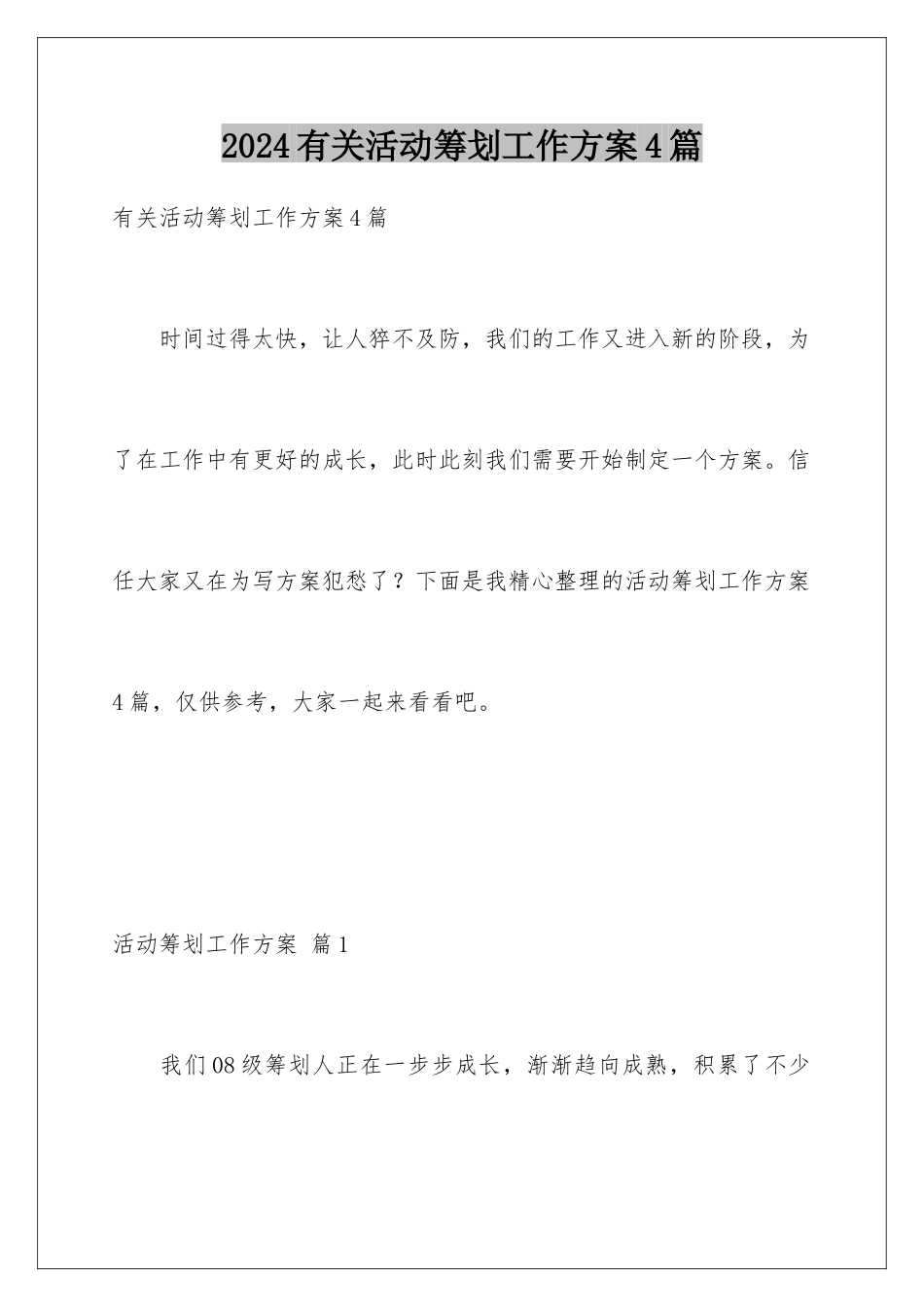 2024有关活动筹划工作方案4篇

有关活动筹划工作方案4篇

时间过得太快，让人猝不及防，我们的工作又进入新的阶段，为了在工作中有更好的成长，此时此刻我们需要开始制定一个方案。信任大家又在为写方案犯愁了？下面是我精心整理的活动筹划工作方案4篇，仅供参考，大家一起来看看吧。

活动筹划工作方案 篇1

我们08级筹划人正在一步步成长，渐渐趋向成熟，积累了不少